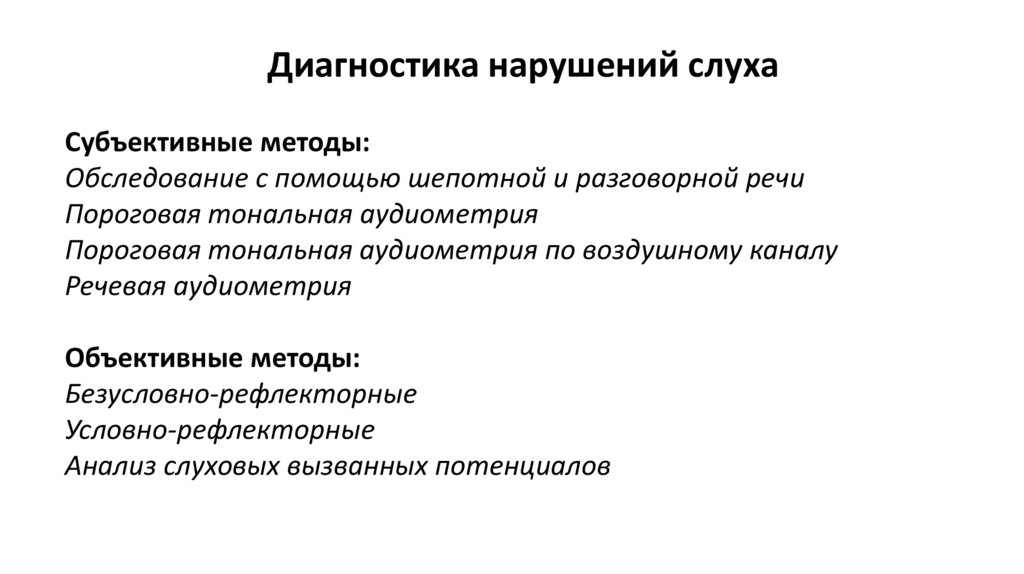 Диагностика нарушений слуха

Субъективные методы:
Обследование с помощью шепотной и разговорной речи
Пороговая тональная аудиометрия
Пороговая тональная аудиометрия по воздушному каналу
Речевая аудиометрия

Объективные методы:
Безусловно-рефлекторные
Условно-рефлекторные
Анализ слуховых вызванных потенциалов